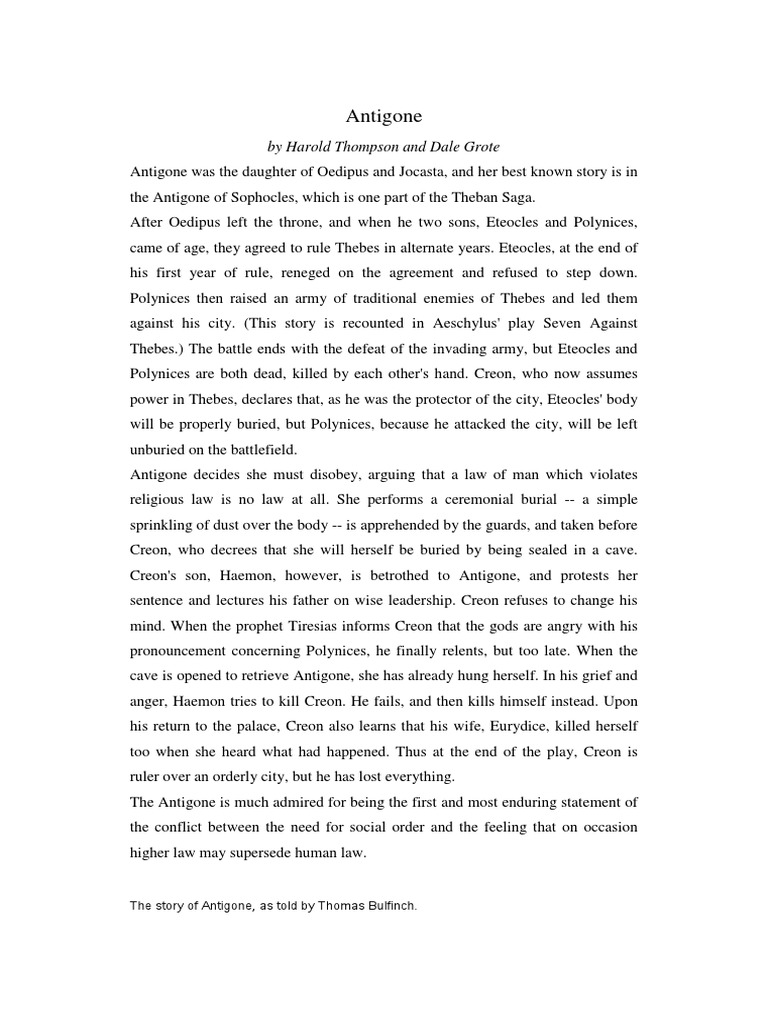 Antigone

by Harold Thompson and Dale Grote

Antigone was the daughter of Oedipus and Jocasta, and her best known story is in the Antigone of Sophocles, which is one part of the Theban Saga.

After Oedipus left the throne, and when he two sons, Eteocles and Polynices, came of age, they agreed to rule Thebes in alternate years. Eteocles, at the end of his first year of rule, reneged on the agreement and refused to step down. Polynices then raised an army of traditional enemies of Thebes and led them against his city. (This story is recounted in Aeschylus' play Seven Against Thebes.) The battle ends with the defeat of the invading army, but Eteocles and Polynices are both dead, killed by each other's hand. Creon, who now assumes power in Thebes, declares that, as he was the protector of the city, Eteocles' body will be properly buried, but Polynices, because he attacked the city, will be left unburied on the battlefield.

Antigone decides she must disobey, arguing that a law of man which violates religious law is no law at all. She performs a ceremonial burial -- a simple sprinkling of dust over the body -- is apprehended by the guards, and taken before Creon, who decrees that she will herself be buried by being sealed in a cave. Creon's son, Haemon, however, is betrothed to Antigone, and protests her sentence and lectures his father on wise leadership. Creon refuses to change his mind. When the prophet Tiresias informs Creon that the gods are angry with his pronouncement concerning Polynices, he finally relents, but too late. When the cave is opened to retrieve Antigone, she has already hung herself. In his grief and anger, Haemon tries to kill Creon. He fails, and then kills himself instead. Upon his return to the palace, Creon also learns that his wife, Eurydice, killed herself too when she heard what had happened. Thus at the end of the play, Creon is ruler over an orderly city, but he has lost everything.

The Antigone is much admired for being the first and most enduring statement of the conflict between the need for social order and the feeling that on occasion higher law may supersede human law.

The story of Antigone, as told by Thomas Bulfinch.